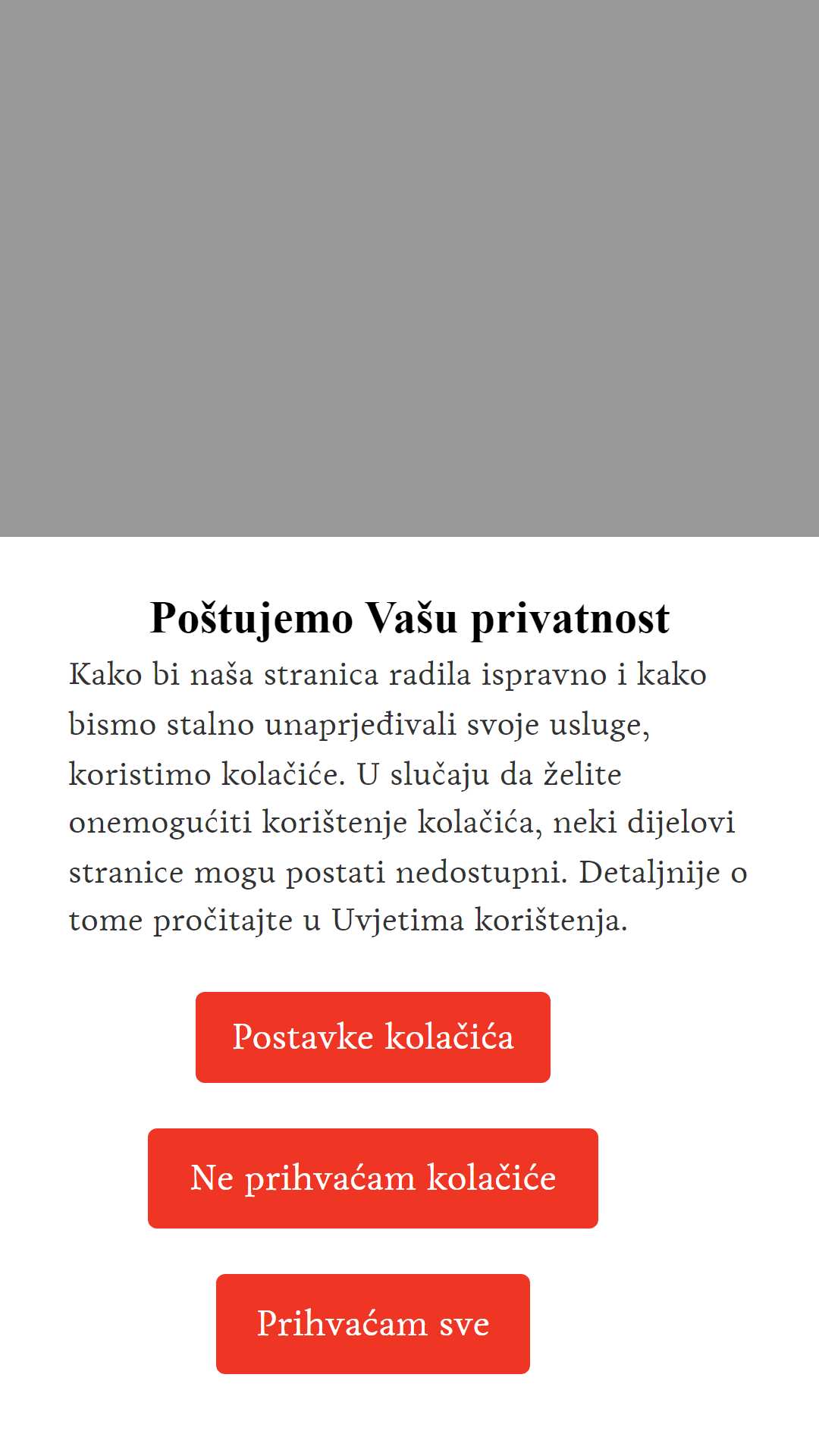 Poštujemo Vašu privatnost

Kako bi naša stranica radila ispravno i kako bismo stalno unaprjeđivali svoje usluge, koristimo kolačiće. U slučaju da želite onemogućiti korištenje kolačića, neki dijelovi stranice mogu postati nedostupni. Detaljnije o tome pročitajte u Uvjetima korištenja.

Postavke kolačića

Ne prihvaćam kolačiće

Prihvaćam sve